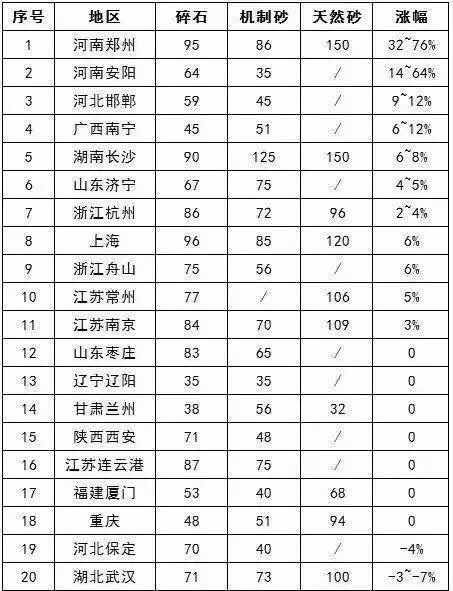 | 序号 | 地区 | 碎石 | 机制砂 | 天然砂 | 涨幅 |
|---|---|---|---|---|---|
| 1 | 河南郑州 | 95 | 86 | 150 | 32~76% |
| 2 | 河南安阳 | 64 | 35 | / | 14~64% |
| 3 | 河北邯郸 | 59 | 45 | / | 9~12% |
| 4 | 广西南宁 | 45 | 51 | / | 6~12% |
| 5 | 湖南长沙 | 90 | 125 | 150 | 6~8% |
| 6 | 山东济宁 | 67 | 75 | / | 4~5% |
| 7 | 浙江杭州 | 86 | 72 | 96 | 2~4% |
| 8 | 上海 | 96 | 85 | 120 | 6% |
| 9 | 浙江舟山 | 75 | 56 | / | 6% |
| 10 | 江苏常州 | 77 | / | 106 | 5% |
| 11 | 江苏南京 | 84 | 70 | 109 | 3% |
| 12 | 山东枣庄 | 83 | 65 | / | 0 |
| 13 | 辽宁辽阳 | 35 | 35 | / | 0 |
| 14 | 甘肃兰州 | 38 | 56 | 32 | 0 |
| 15 | 陕西西安 | 71 | 48 | / | 0 |
| 16 | 江苏连云港 | 87 | 75 | / | 0 |
| 17 | 福建厦门 | 53 | 40 | 68 | 0 |
| 18 | 重庆 | 48 | 51 | 94 | 0 |
| 19 | 河北保定 | 70 | 40 | / | -4% |
| 20 | 湖北武汉 | 71 | 73 | 100 | -3~-7% |